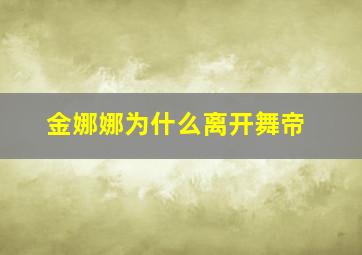 金娜娜为什么离开舞帝